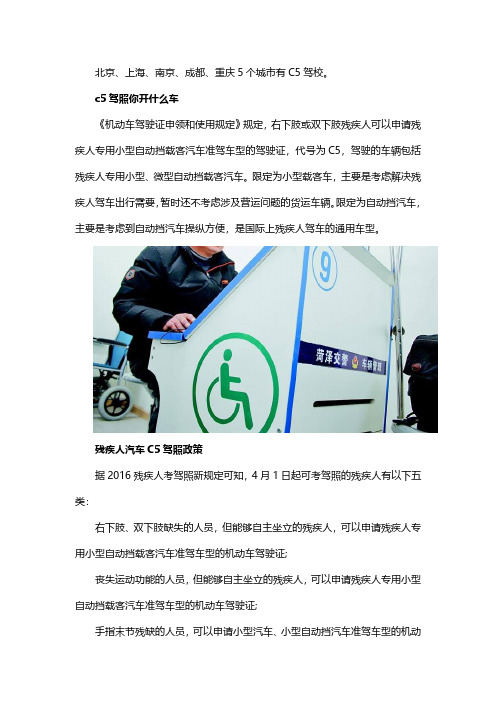 北京、上海、南京、成都、重庆 5 个城市有 C5 驾校。

c5 驾照你开什么车

《机动车驾驶证申领和使用规定》规定，右下肢或双下肢残疾人可以申请残疾人专用小型自动挡载客汽车准驾车型的驾驶证，代号为 C5，驾驶的车辆包括残疾人专用小型、微型自动挡载客汽车。限定为小型载客车，主要是考虑解决残疾人驾车出行需要，暂时还不考虑涉及营运问题的货运车辆。限定为自动挡汽车，主要是考虑到自动挡汽车操纵方便，是国际上残疾人驾车的通用车型。

9

菏泽交警 车辆管理

残疾人汽车 C5 驾照政策

据 2016 残疾人考驾照新规定可知，4 月 1 日起可考驾照的残疾人有以下五类：

右下肢、双下肢缺失的人员，但能够自主坐立的残疾人，可以申请残疾人专用小型自动挡载客汽车准驾车型的机动车驾驶证；

丧失运动功能的人员，但能够自主坐立的残疾人，可以申请残疾人专用小型自动挡载客汽车准驾车型的机动车驾驶证；

手指末节残缺的人员，可以申请小型汽车、小型自动挡汽车准驾车型的机动